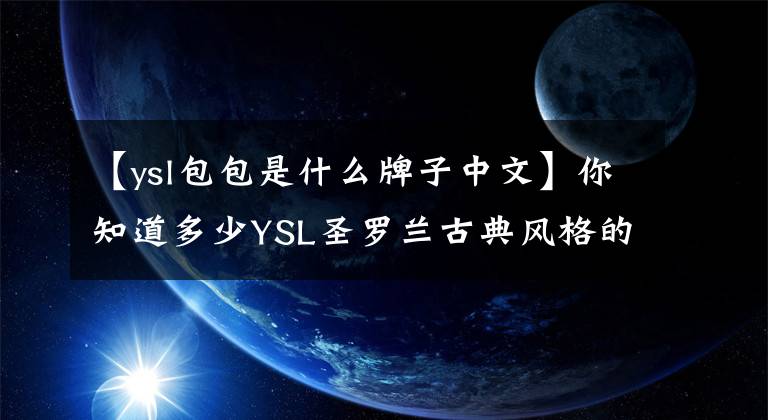 【ysl包包是什么牌子中文】你知道多少YSL圣罗兰古典风格的